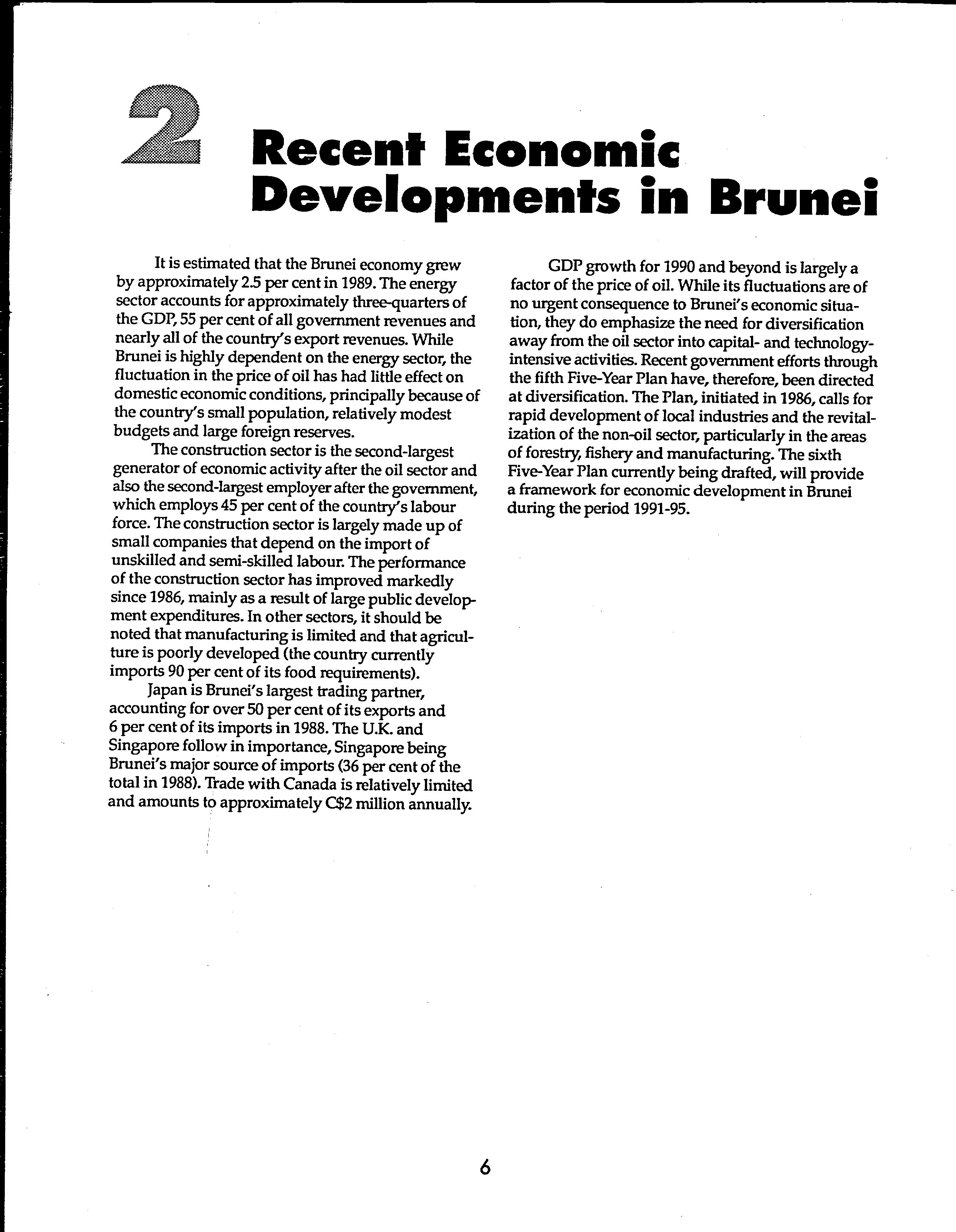 2 Recent Economic Developments in Brunei

It is estimated that the Brunei economy grew by approximately 2.5 per cent in 1989. The energy sector accounts for approximately three-quarters of the GDP, 55 per cent of all government revenues and nearly all of the country's export revenues. While Brunei is highly dependent on the energy sector, the fluctuation in the price of oil has had little effect on domestic economic conditions, principally because of the country's small population, relatively modest budgets and large foreign reserves.

The construction sector is the second-largest generator of economic activity after the oil sector and also the second-largest employer after the government, which employs 45 per cent of the country's labour force. The construction sector is largely made up of small companies that depend on the import of unskilled and semi-skilled labour. The performance of the construction sector has improved markedly since 1986, mainly as a result of large public development expenditures. In other sectors, it should be noted that manufacturing is limited and that agriculture is poorly developed (the country currently imports 90 per cent of its food requirements).

Japan is Brunei's largest trading partner, accounting for over 50 per cent of its exports and 6 per cent of its imports in 1988. The U.K. and Singapore follow in importance, Singapore being Brunei's major source of imports (36 per cent of the total in 1988). Trade with Canada is relatively limited and amounts to approximately C$2 million annually.

GDP growth for 1990 and beyond is largely a factor of the price of oil. While its fluctuations are of no urgent consequence to Brunei's economic situation, they do emphasize the need for diversification away from the oil sector into capital- and technology-intensive activities. Recent government efforts through the fifth Five-Year Plan have, therefore, been directed at diversification. The Plan, initiated in 1986, calls for rapid development of local industries and the revitalization of the non-oil sector, particularly in the areas of forestry, fishery and manufacturing. The sixth Five-Year Plan currently being drafted, will provide a framework for economic development in Brunei during the period 1991-95.

6